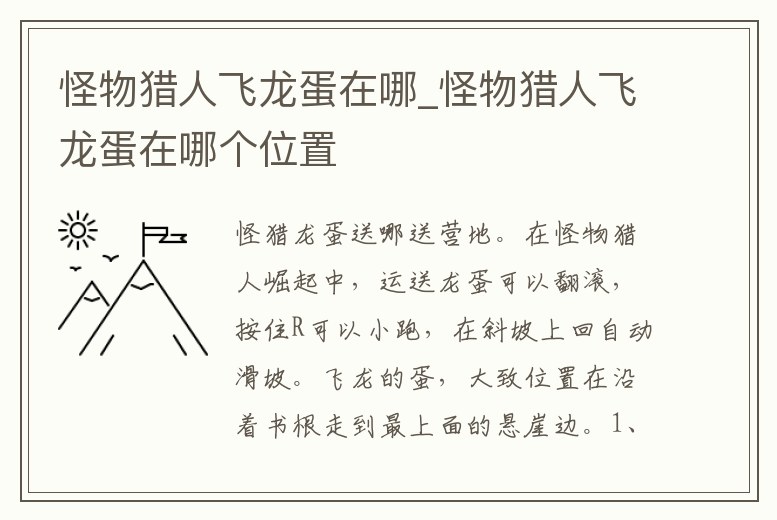 怪物猎人飞龙蛋在哪_怪物猎人飞龙蛋在哪个位置

怪猎龙蛋送哪送营地。在怪物猎人崛起中，运送龙蛋可以翻滚，按住R可以小跑，在斜坡上回自动滑坡。飞龙的蛋，大致位置在沿着书根走到最上面的悬崖边。1、